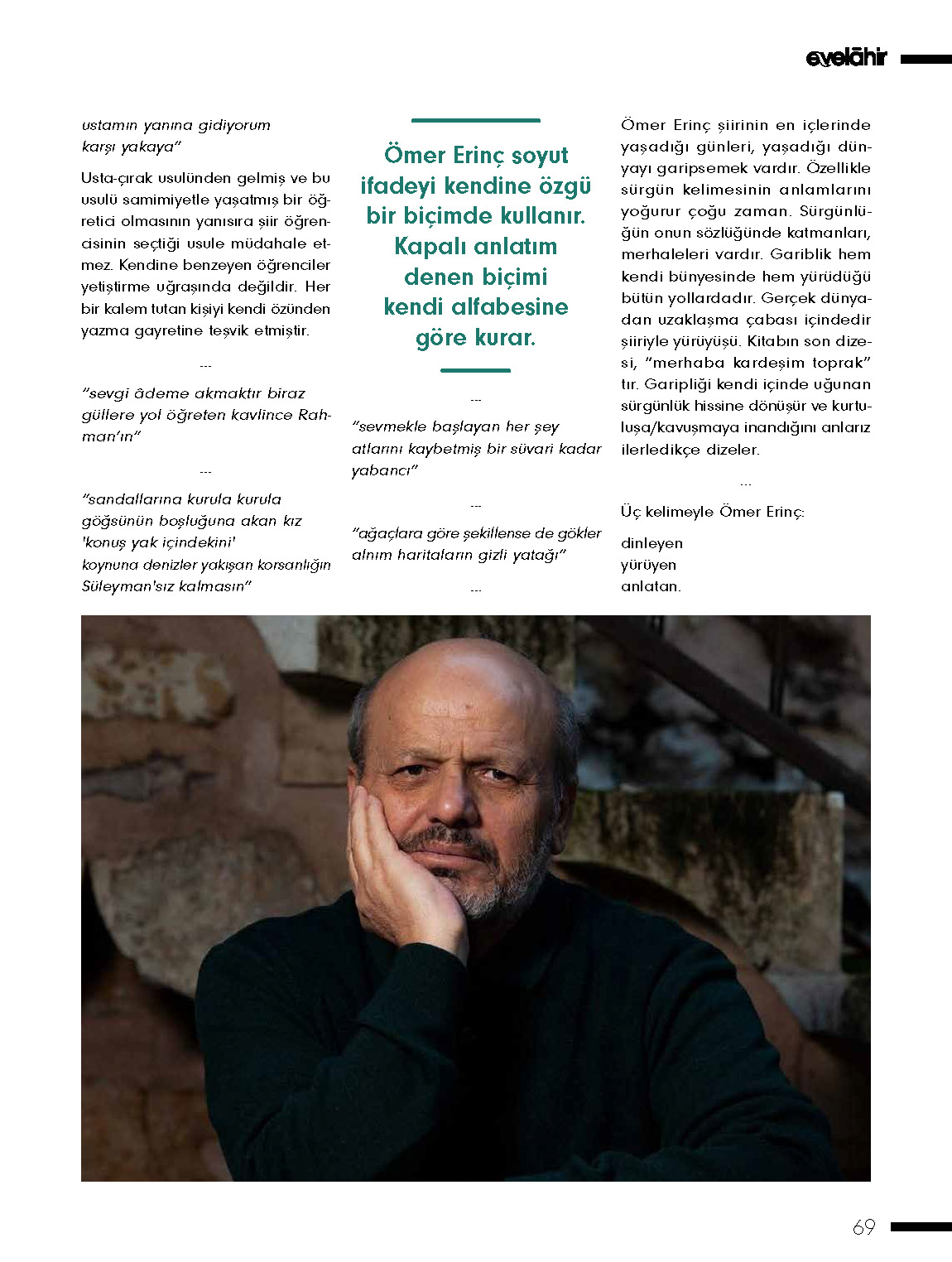 evelâhir

ustamın yanına gidiyorum
karşı yakaya"

Usta-çırak usulünden gelmiş ve bu usulü samimiyetle yaşatmış bir öğretici olmasının yanısıra şiir öğrencisinin seçtiği usule müdahale etmez. Kendine benzeyen öğrenciler yetiştirme uğraşında değildir. Her bir kalem tutan kişiyi kendi özünden yazma gayretine teşvik etmiştir.

---

"sevgi âdeme akmaktır biraz
güllere yol öğreten kavlince Rahman'ın"

---

"sandallarına kurula kurula
göğsünün boşluğuna akan kız
'konuş yak içindekini'
koynuna denizler yakışan korsanlığın
Süleyman'sız kalmasın"

Ömer Erinç soyut ifadeyi kendine özgü bir biçimde kullanır. Kapalı anlatım denen biçimi kendi alfabesine göre kurar.

---

"sevmekle başlayan her şey
atlarını kaybetmiş bir süvari kadar
yabancı"

---

"ağaçlara göre şekillense de gökler
alnım haritaların gizli yatağı"

---

Ömer Erinç şiirinin en içlerinde yaşadığı günleri, yaşadığı dünyayı garipsemek vardır. Özellikle sürgün kelimesinin anlamlarını yoğurur çoğu zaman. Sürgünlüğün onun sözlüğünde katmanları, merhaleleri vardır. Gariblik hem kendi bünyesinde hem yürüdüğü bütün yollardadır. Gerçek dünyadan uzaklaşma çabası içindedir şiiriyle yürüyüşü. Kitabın son dizesi, "merhaba kardeşim toprak" tır. Garipliği kendi içinde uğunan sürgünlük hissine dönüşür ve kurtuluşa/kavuşmaya inandığını anlarız ilerledikçe dizeler.

---

Üç kelimeyle Ömer Erinç:

dinleyen
yürüyen
anlatan.

69